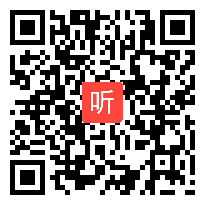 听